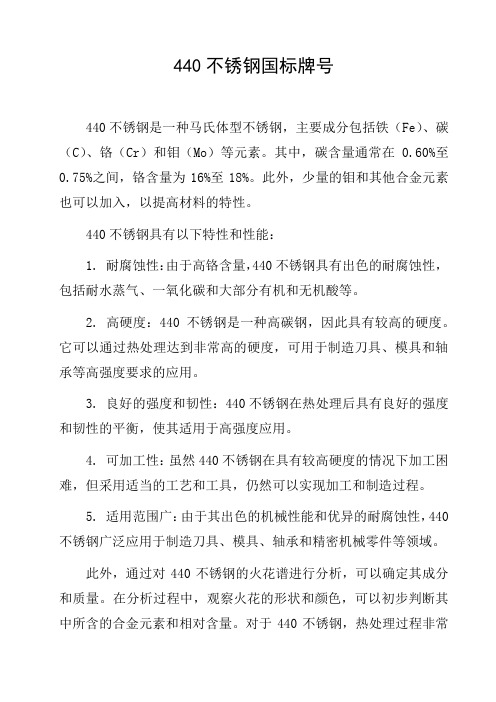 440 不锈钢国标牌号

440 不锈钢是一种马氏体型不锈钢，主要成分包括铁（Fe）、碳（C）、铬（Cr）和钼（Mo）等元素。其中，碳含量通常在 0.60%至 0.75%之间，铬含量为 16%至 18%。此外，少量的钼和其他合金元素也可以加入，以提高材料的特性。

440 不锈钢具有以下特性和性能：

1. 耐腐蚀性：由于高铬含量，440 不锈钢具有出色的耐腐蚀性，包括耐水蒸气、一氧化碳和大部分有机和无机酸等。

2. 高硬度：440 不锈钢是一种高碳钢，因此具有较高的硬度。它可以通过热处理达到非常高的硬度，可用于制造刀具、模具和轴承等高强度要求的应用。

3. 良好的强度和韧性：440 不锈钢在热处理后具有良好的强度和韧性的平衡，使其适用于高强度应用。

4. 可加工性：虽然 440 不锈钢在具有较高硬度的情况下加工困难，但采用适当的工艺和工具，仍然可以实现加工和制造过程。

5. 适用范围广：由于其出色的机械性能和优异的耐腐蚀性，440 不锈钢广泛应用于制造刀具、模具、轴承和精密机械零件等领域。

此外，通过对 440 不锈钢的火花谱进行分析，可以确定其成分和质量。在分析过程中，观察火花的形状和颜色，可以初步判断其中所含的合金元素和相对含量。对于 440 不锈钢，热处理过程非常